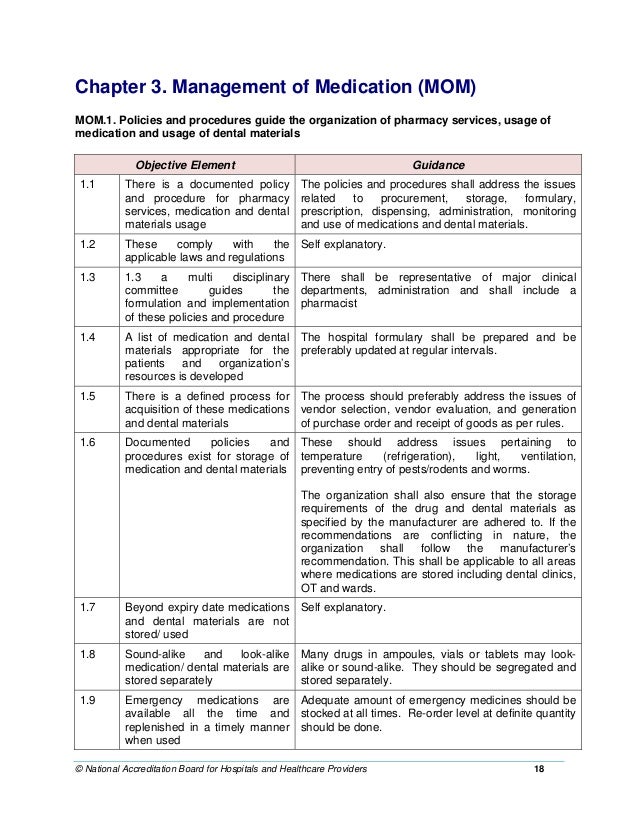 Chapter 3. Management of Medication (MOM)

MOM.1. Policies and procedures guide the organization of pharmacy services, usage of medication and usage of dental materials

| | Objective Element | Guidance |
|---|---|---|
| 1.1 | There is a documented policy and procedure for pharmacy services, medication and dental materials usage | The policies and procedures shall address the issues related to procurement, storage, formulary, prescription, dispensing, administration, monitoring and use of medications and dental materials. |
| 1.2 | These comply with the applicable laws and regulations | Self explanatory. |
| 1.3 | 1.3 a multi disciplinary committee guides the formulation and implementation of these policies and procedure | There shall be representative of major clinical departments, administration and shall include a pharmacist |
| 1.4 | A list of medication and dental materials appropriate for the patients and organization's resources is developed | The hospital formulary shall be prepared and be preferably updated at regular intervals. |
| 1.5 | There is a defined process for acquisition of these medications and dental materials | The process should preferably address the issues of vendor selection, vendor evaluation, and generation of purchase order and receipt of goods as per rules. |
| 1.6 | Documented policies and procedures exist for storage of medication and dental materials | These should address issues pertaining to temperature (refrigeration), light, ventilation, preventing entry of pests/rodents and worms. The organization shall also ensure that the storage requirements of the drug and dental materials as specified by the manufacturer are adhered to. If the recommendations are conflicting in nature, the organization shall follow the manufacturer's recommendation. This shall be applicable to all areas where medications are stored including dental clinics, OT and wards. |
| 1.7 | Beyond expiry date medications and dental materials are not stored/ used | Self explanatory. |
| 1.8 | Sound-alike and look-alike medication/ dental materials are stored separately | Many drugs in ampoules, vials or tablets may look-alike or sound-alike. They should be segregated and stored separately. |
| 1.9 | Emergency medications are available all the time and replenished in a timely manner when used | Adequate amount of emergency medicines should be stocked at all times. Re-order level at definite quantity should be done. |

© National Accreditation Board for Hospitals and Healthcare Providers 18